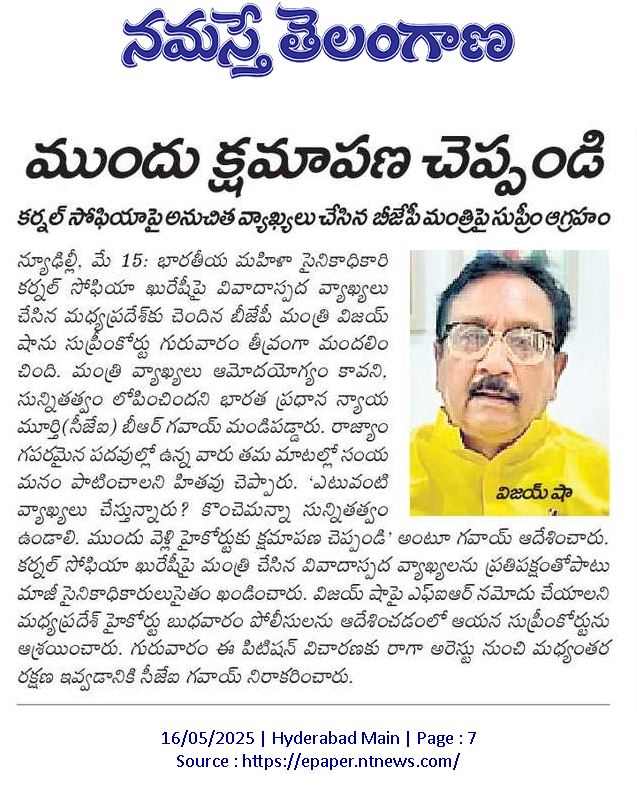 నమస్తే తెలంగాణ

ముందు క్షమాపణ చెప్పండి

కర్నల్ సోఫియాపై అనుచిత వ్యాఖ్యలు చేసిన బీజేపీ మంత్రిపై సుప్రీం ఆగ్రహం

న్యూఢిల్లీ, మే 15: భారతీయ మహిళా సైనికాధికారి కర్నల్ సోఫియా ఖురేషీపై వివాదాస్పద వ్యాఖ్యలు చేసిన మధ్యప్రదేశ్‌కు చెందిన బీజేపీ మంత్రి విజయ్ షాను సుప్రీంకోర్టు గురువారం తీవ్రంగా మందలించింది. మంత్రి వ్యాఖ్యలు ఆమోదయోగ్యం కావని, సున్నితత్వం లోపించిందని భారత ప్రధాన న్యాయమూర్తి(సీజేఐ) బీఆర్ గవాయ్ మండిపడ్డారు. రాజ్యాంగపరమైన పదవుల్లో ఉన్న వారు తమ మాటల్లో సంయమనం పాటించాలని హితవు చెప్పారు. 'ఎటువంటి వ్యాఖ్యలు చేస్తున్నారు? కొంచెమన్నా సున్నితత్వం ఉండాలి. ముందు వెళ్లి హైకోర్టుకు క్షమాపణ చెప్పండి' అంటూ గవాయ్ ఆదేశించారు. కర్నల్ సోఫియా ఖురేషీపై మంత్రి చేసిన వివాదాస్పద వ్యాఖ్యలను ప్రతిపక్షంతోపాటు మాజీ సైనికాధికారులుసైతం ఖండించారు. విజయ్ షాపై ఎఫ్ఐఆర్ నమోదు చేయాలని మధ్యప్రదేశ్ హైకోర్టు బుధవారం పోలీసులను ఆదేశించడంలో ఆయన సుప్రీంకోర్టును ఆశ్రయించారు. గురువారం ఈ పిటిషన్ విచారణకు రాగా అరెస్టు నుంచి మధ్యంతర రక్షణ ఇవ్వడానికి సీజేఐ గవాయ్ నిరాకరించారు.

విజయ్ షా

16/05/2025 | Hyderabad Main | Page : 7
Source : https://epaper.ntnews.com/